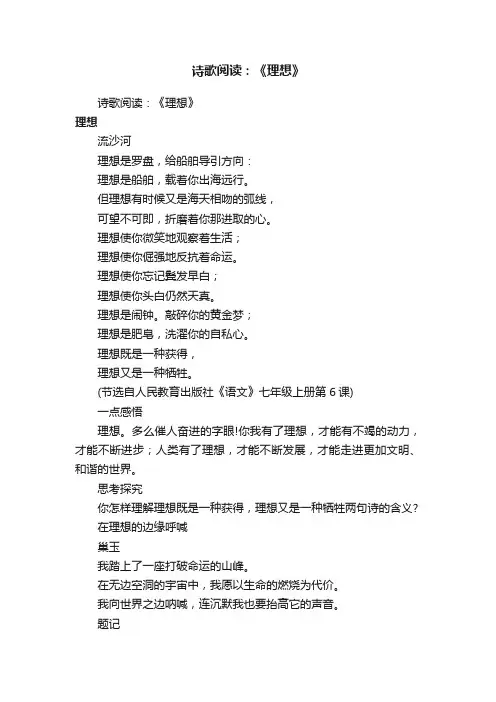 诗歌阅读：《理想》

诗歌阅读：《理想》

理想

流沙河

理想是罗盘，给船舶导引方向：

理想是船舶，载着你出海远行。

但理想有时候又是海天相吻的弧线，

可望不可即，折磨着你那进取的心。

理想使你微笑地观察着生活；

理想使你倔强地反抗着命运。

理想使你忘记鬓发早白；

理想使你头白仍然天真。

理想是闹钟。敲碎你的黄金梦；

理想是肥皂，洗濯你的自私心。

理想既是一种获得，

理想又是一种牺牲。

(节选自人民教育出版社《语文》七年级上册第 6 课)

一点感悟

理想。多么催人奋进的字眼!你我有了理想，才能有不竭的动力，才能不断进步；人类有了理想，才能不断发展，才能走进更加文明、和谐的世界。

思考探究

你怎样理解理想既是一种获得，理想又是一种牺牲两句诗的含义?

在理想的边缘呼喊

巢玉

我踏上了一座打破命运的山峰。

在无边空洞的宇宙中，我愿以生命的燃烧为代价。

我向世界之边呐喊，连沉默我也要抬高它的声音。

题记